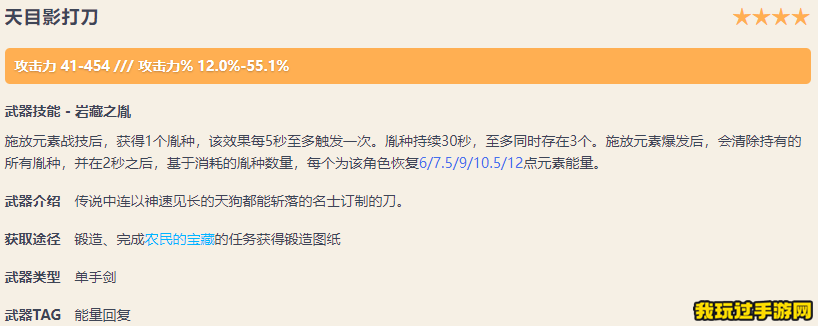 天目影打刀

★★★★

攻击力 41-454 /// 攻击力% 12.0%-55.1%

武器技能 - 岩藏之胤

施放元素战技后，获得1个胤种，该效果每5秒至多触发一次。胤种持续30秒，至多同时存在3个。施放元素爆发后，会清除持有的所有胤种，并在2秒之后，基于消耗的胤种数量，每个为该角色恢复6/7.5/9/10.5/12点元素能量。

武器介绍 传说中连以神速见长的天狗都能斩落的名士订制的刀。

获取途径 锻造、完成农民的宝藏的任务获得锻造图纸

武器类型 单手剑

武器TAG 能量回复

我玩过手游网